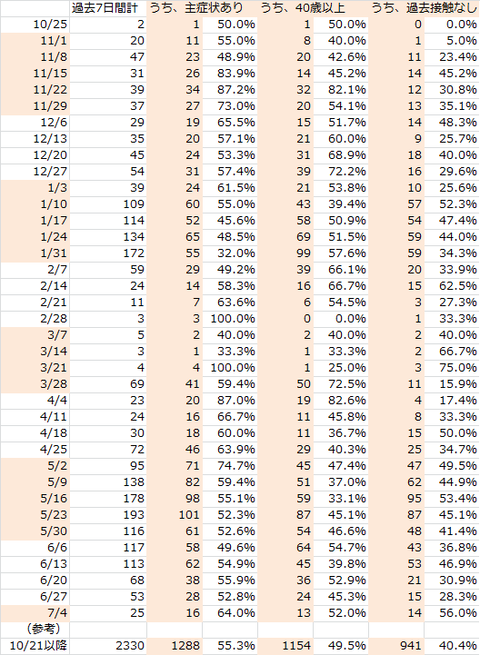 |  | 過去7日間計 | うち、主症状あり |  | うち、40歳以上 |  | うち、過去接触なし |  |
|---|---|---|---|---|---|---|---|
| 10/25 | 2 | 1 | 50.0% | 1 | 50.0% | 0 | 0.0% |
| 11/1 | 20 | 11 | 55.0% | 8 | 40.0% | 1 | 5.0% |
| 11/8 | 47 | 23 | 48.9% | 20 | 42.6% | 11 | 23.4% |
| 11/15 | 31 | 26 | 83.9% | 14 | 45.2% | 14 | 45.2% |
| 11/22 | 39 | 34 | 87.2% | 32 | 82.1% | 12 | 30.8% |
| 11/29 | 37 | 27 | 73.0% | 20 | 54.1% | 13 | 35.1% |
| 12/6 | 29 | 19 | 65.5% | 15 | 51.7% | 14 | 48.3% |
| 12/13 | 35 | 20 | 57.1% | 21 | 60.0% | 9 | 25.7% |
| 12/20 | 45 | 24 | 53.3% | 31 | 68.9% | 18 | 40.0% |
| 12/27 | 54 | 31 | 57.4% | 39 | 72.2% | 16 | 29.6% |
| 1/3 | 39 | 24 | 61.5% | 21 | 53.8% | 10 | 25.6% |
| 1/10 | 109 | 60 | 55.0% | 43 | 39.4% | 57 | 52.3% |
| 1/17 | 114 | 52 | 45.6% | 58 | 50.9% | 54 | 47.4% |
| 1/24 | 134 | 65 | 48.5% | 69 | 51.5% | 59 | 44.0% |
| 1/31 | 172 | 55 | 32.0% | 99 | 57.6% | 59 | 34.3% |
| 2/7 | 59 | 29 | 49.2% | 39 | 66.1% | 20 | 33.9% |
| 2/14 | 24 | 14 | 58.3% | 16 | 66.7% | 15 | 62.5% |
| 2/21 | 11 | 7 | 63.6% | 6 | 54.5% | 3 | 27.3% |
| 2/28 | 3 | 3 | 100.0% | 0 | 0.0% | 1 | 33.3% |
| 3/7 | 5 | 2 | 40.0% | 2 | 40.0% | 2 | 40.0% |
| 3/14 | 3 | 1 | 33.3% | 1 | 33.3% | 2 | 66.7% |
| 3/21 | 4 | 4 | 100.0% | 1 | 25.0% | 3 | 75.0% |
| 3/28 | 69 | 41 | 59.4% | 50 | 72.5% | 11 | 15.9% |
| 4/4 | 23 | 20 | 87.0% | 19 | 82.6% | 4 | 17.4% |
| 4/11 | 24 | 16 | 66.7% | 11 | 45.8% | 8 | 33.3% |
| 4/18 | 30 | 18 | 60.0% | 11 | 36.7% | 15 | 50.0% |
| 4/25 | 72 | 46 | 63.9% | 29 | 40.3% | 25 | 34.7% |
| 5/2 | 95 | 71 | 74.7% | 45 | 47.4% | 47 | 49.5% |
| 5/9 | 138 | 82 | 59.4% | 51 | 37.0% | 62 | 44.9% |
| 5/16 | 178 | 98 | 55.1% | 59 | 33.1% | 95 | 53.4% |
| 5/23 | 193 | 101 | 52.3% | 87 | 45.1% | 87 | 45.1% |
| 5/30 | 116 | 61 | 52.6% | 54 | 46.6% | 48 | 41.4% |
| 6/6 | 117 | 58 | 49.6% | 64 | 54.7% | 43 | 36.8% |
| 6/13 | 113 | 62 | 54.9% | 45 | 39.8% | 53 | 46.9% |
| 6/20 | 68 | 38 | 55.9% | 36 | 52.9% | 21 | 30.9% |
| 6/27 | 53 | 28 | 52.8% | 24 | 45.3% | 15 | 28.3% |
| 7/4 | 25 | 16 | 64.0% | 13 | 52.0% | 14 | 56.0% |
| （参考） |  |  |  |  |  |  |  |
| 10/21以降 | 2330 | 1288 | 55.3% | 1154 | 49.5% | 941 | 40.4% |